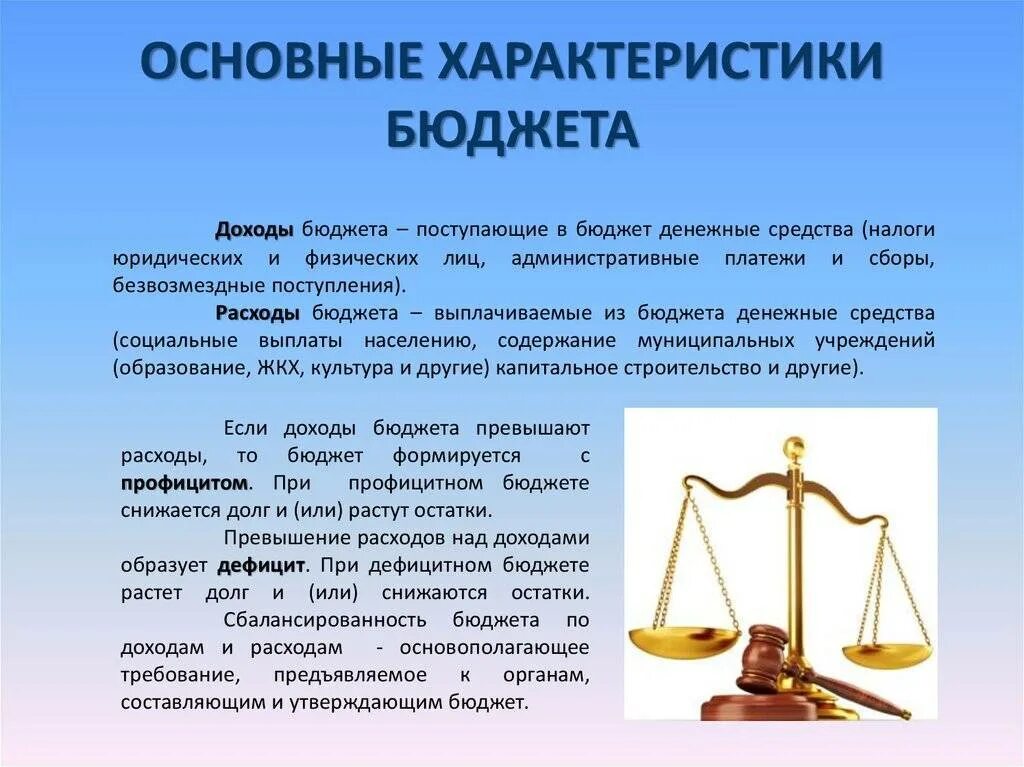 ОСНОВНЫЕ ХАРАКТЕРИСТИКИ БЮДЖЕТА

Доходы бюджета – поступающие в бюджет денежные средства (налоги юридических и физических лиц, административные платежи и сборы, безвозмездные поступления).

Расходы бюджета – выплачиваемые из бюджета денежные средства (социальные выплаты населению, содержание муниципальных учреждений (образование, ЖКХ, культура и другие) капитальное строительство и другие).

Если доходы бюджета превышают расходы, то бюджет формируется с профицитом. При профицитном бюджете снижается долг и (или) растут остатки.

Превышение расходов над доходами образует дефицит. При дефицитном бюджете растет долг и (или) снижаются остатки.

Сбалансированность бюджета по доходам и расходам - основополагающее требование, предъявляемое к органам, составляющим и утверждающим бюджет.